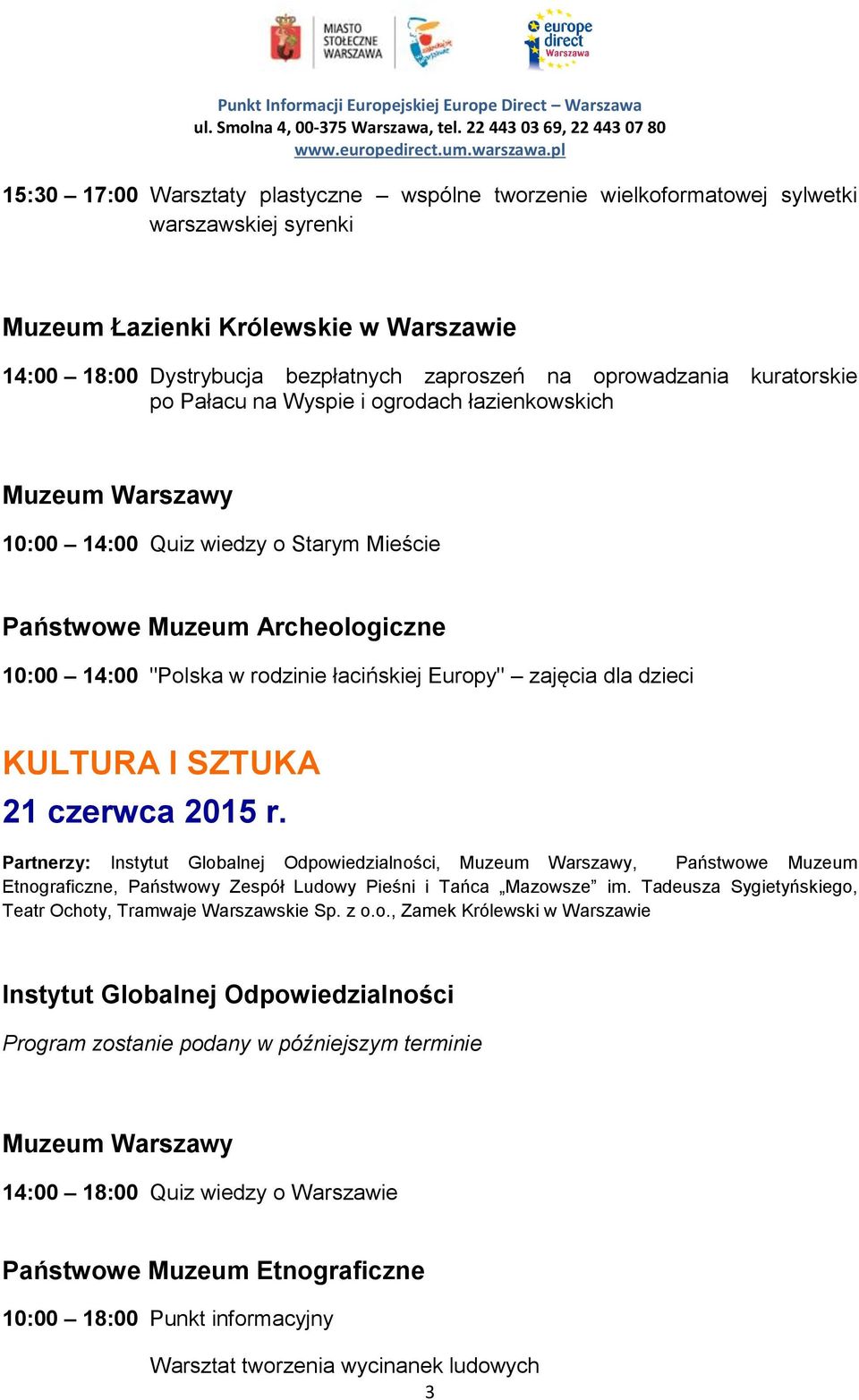 MIASTO STOŁECZNE WARSZAWA

europe direct Warszawa

Punkt Informacji Europejskiej Europe Direct – Warszawa
ul. Smolna 4, 00-375 Warszawa, tel. 22 443 03 69, 22 443 07 80
www.europedirect.um.warszawa.pl

15:30 – 17:00 Warsztaty plastyczne – wspólne tworzenie wielkoformatowej sylwetki warszawskiej syrenki

Muzeum Łazienki Królewskie w Warszawie

14:00 – 18:00 Dystrybucja bezpłatnych zaproszeń na oprowadzania kuratorskie po Pałacu na Wyspie i ogrodach łazienkowskich

Muzeum Warszawy

10:00 – 14:00 Quiz wiedzy o Starym Mieście

Państwowe Muzeum Archeologiczne

10:00 – 14:00 "Polska w rodzinie łacińskiej Europy" – zajęcia dla dzieci

KULTURA I SZTUKA
21 czerwca 2015 r.

Partnerzy: Instytut Globalnej Odpowiedzialności, Muzeum Warszawy, Państwowe Muzeum Etnograficzne, Państwowy Zespół Ludowy Pieśni i Tańca „Mazowsze” im. Tadeusza Sygietyńskiego, Teatr Ochoty, Tramwaje Warszawskie Sp. z o.o., Zamek Królewski w Warszawie

Instytut Globalnej Odpowiedzialności

Program zostanie podany w późniejszym terminie

Muzeum Warszawy

14:00 – 18:00 Quiz wiedzy o Warszawie

Państwowe Muzeum Etnograficzne

10:00 – 18:00 Punkt informacyjny

Warsztat tworzenia wycinanek ludowych

3